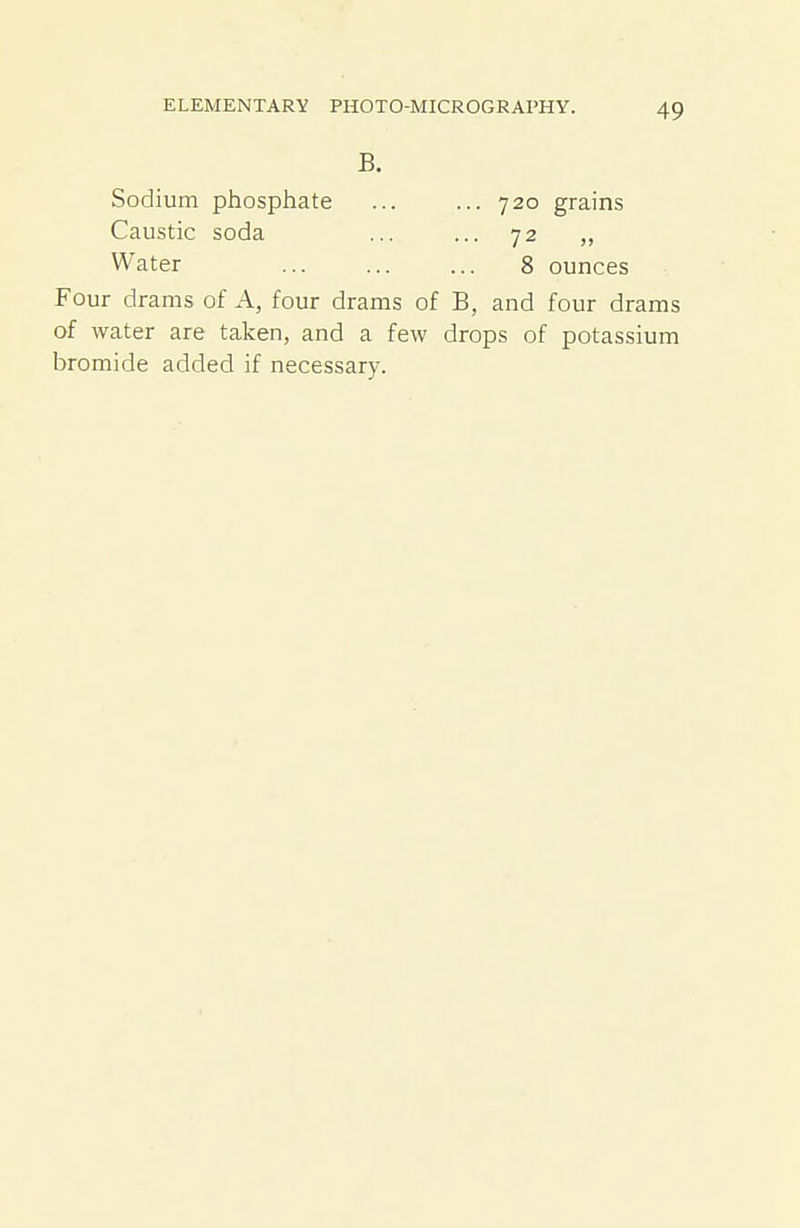 ELEMENTARY PHOTO-MICROGRAPHY. 49

B.

Sodium phosphate ... ... 720 grains
Caustic soda ... ... 72 „
Water ... ... ... 8 ounces

Four drams of A, four drams of B, and four drams of water are taken, and a few drops of potassium bromide added if necessary.